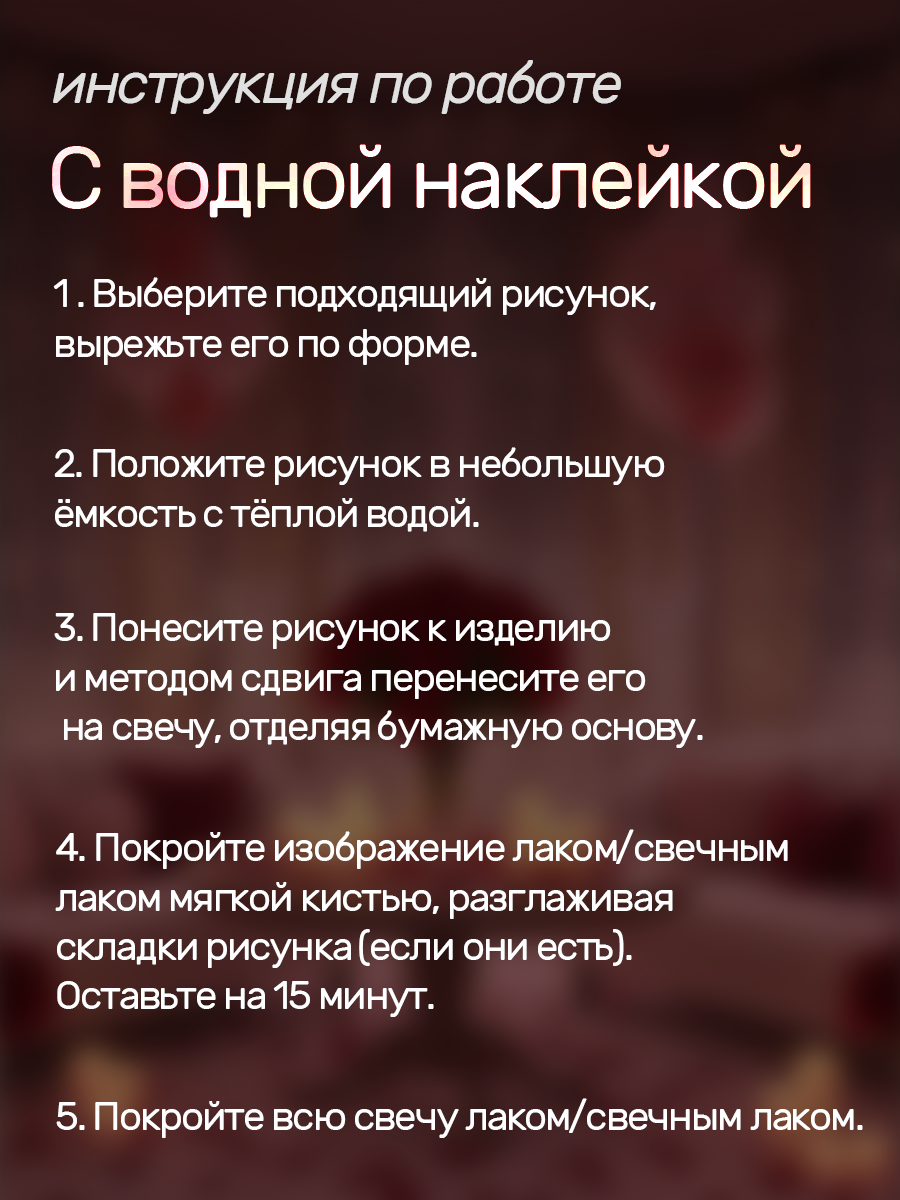 инструкция по работе

С водной наклейкой

1. Выберите подходящий рисунок, вырежьте его по форме.

2. Положите рисунок в небольшую ёмкость с тёплой водой.

3. Понесите рисунок к изделию и методом сдвига перенесите его на свечу, отделяя бумажную основу.

4. Покройте изображение лаком/свечным лаком мягкой кистью, разглаживая складки рисунка (если они есть). Оставьте на 15 минут.

5. Покройте всю свечу лаком/свечным лаком.